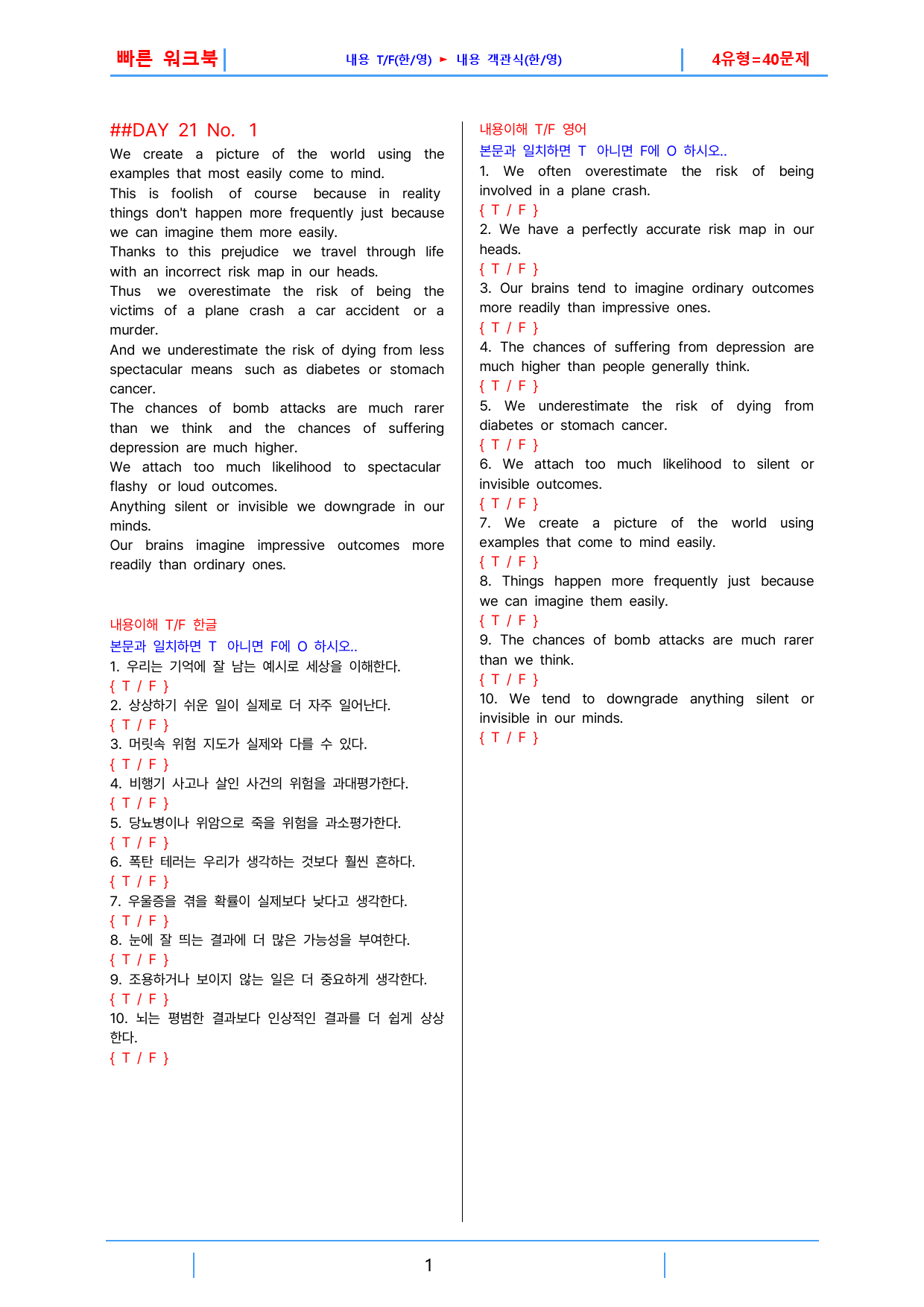 빠른 워크북 내용 T/F(한/영) ► 내용 객관식(한/영) 4유형=40문제

##DAY 21 No. 1

We create a picture of the world using the examples that most easily come to mind.

This is foolish of course because in reality things don't happen more frequently just because we can imagine them more easily.

Thanks to this prejudice we travel through life with an incorrect risk map in our heads.

Thus we overestimate the risk of being the victims of a plane crash a car accident or a murder.

And we underestimate the risk of dying from less spectacular means such as diabetes or stomach cancer.

The chances of bomb attacks are much rarer than we think and the chances of suffering depression are much higher.

We attach too much likelihood to spectacular flashy or loud outcomes.

Anything silent or invisible we downgrade in our minds.

Our brains imagine impressive outcomes more readily than ordinary ones.

내용이해 T/F 한글

본문과 일치하면 T 아니면 F에 O 하시오..

1. 우리는 기억에 잘 남는 예시로 세상을 이해한다.
{ T / F }
2. 상상하기 쉬운 일이 실제로 더 자주 일어난다.
{ T / F }
3. 머릿속 위험 지도가 실제와 다를 수 있다.
{ T / F }
4. 비행기 사고나 살인 사건의 위험을 과대평가한다.
{ T / F }
5. 당뇨병이나 위암으로 죽을 위험을 과소평가한다.
{ T / F }
6. 폭탄 테러는 우리가 생각하는 것보다 훨씬 흔하다.
{ T / F }
7. 우울증을 겪을 확률이 실제보다 낮다고 생각한다.
{ T / F }
8. 눈에 잘 띄는 결과에 더 많은 가능성을 부여한다.
{ T / F }
9. 조용하거나 보이지 않는 일은 더 중요하게 생각한다.
{ T / F }
10. 뇌는 평범한 결과보다 인상적인 결과를 더 쉽게 상상한다.
{ T / F }

내용이해 T/F 영어

본문과 일치하면 T 아니면 F에 O 하시오..

1. We often overestimate the risk of being involved in a plane crash.
{ T / F }
2. We have a perfectly accurate risk map in our heads.
{ T / F }
3. Our brains tend to imagine ordinary outcomes more readily than impressive ones.
{ T / F }
4. The chances of suffering from depression are much higher than people generally think.
{ T / F }
5. We underestimate the risk of dying from diabetes or stomach cancer.
{ T / F }
6. We attach too much likelihood to silent or invisible outcomes.
{ T / F }
7. We create a picture of the world using examples that come to mind easily.
{ T / F }
8. Things happen more frequently just because we can imagine them easily.
{ T / F }
9. The chances of bomb attacks are much rarer than we think.
{ T / F }
10. We tend to downgrade anything silent or invisible in our minds.
{ T / F }

1